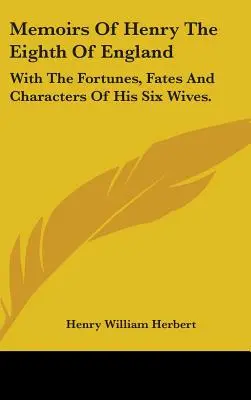 Memoirs Of Henry The Eighth Of England

With The Fortunes, Fates And Characters Of His Six Wives.

Henry William Herbert